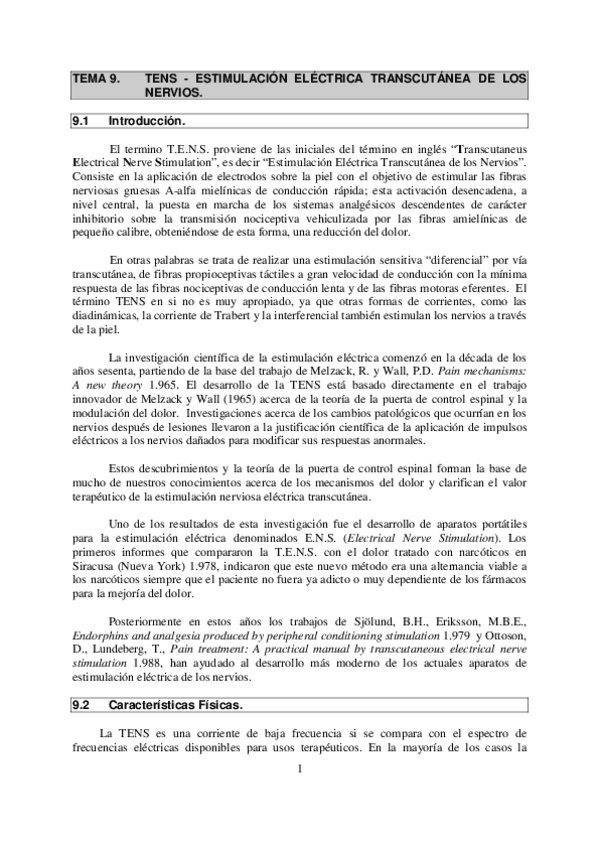 TEMA 9. TENS - ESTIMULACIÓN ELÉCTRICA TRANSCUTÁNEA DE LOS NERVIOS.

9.1 Introducción.

El termino T.E.N.S. proviene de las iniciales del término en inglés "Transcutaneus Electrical Nerve Stimulation", es decir "Estimulación Eléctrica Transcutánea de los Nervios". Consiste en la aplicación de electrodos sobre la piel con el objetivo de estimular las fibras nerviosas gruesas A-alfa mielínicas de conducción rápida; esta activación desencadena, a nivel central, la puesta en marcha de los sistemas analgésicos descendentes de carácter inhibitorio sobre la transmisión nociceptiva vehiculizada por las fibras amielínicas de pequeño calibre, obteniéndose de esta forma, una reducción del dolor.

En otras palabras se trata de realizar una estimulación sensitiva "diferencial" por vía transcutánea, de fibras propioceptivas táctiles a gran velocidad de conducción con la mínima respuesta de las fibras nociceptivas de conducción lenta y de las fibras motoras eferentes. El término TENS en si no es muy apropiado, ya que otras formas de corrientes, como las diadinámicas, la corriente de Trabert y la interferencial también estimulan los nervios a través de la piel.

La investigación científica de la estimulación eléctrica comenzó en la década de los años sesenta, partiendo de la base del trabajo de Melzack, R. y Wall, P.D. Pain mechanisms: A new theory 1.965. El desarrollo de la TENS está basado directamente en el trabajo innovador de Melzack y Wall (1965) acerca de la teoría de la puerta de control espinal y la modulación del dolor. Investigaciones acerca de los cambios patológicos que ocurrían en los nervios después de lesiones llevaron a la justificación científica de la aplicación de impulsos eléctricos a los nervios dañados para modificar sus respuestas anormales.

Estos descubrimientos y la teoría de la puerta de control espinal forman la base de mucho de nuestros conocimientos acerca de los mecanismos del dolor y clarifican el valor terapéutico de la estimulación nerviosa eléctrica transcutánea.

Uno de los resultados de esta investigación fue el desarrollo de aparatos portátiles para la estimulación eléctrica denominados E.N.S. (Electrical Nerve Stimulation). Los primeros informes que compararon la T.E.N.S. con el dolor tratado con narcóticos en Siracusa (Nueva York) 1.978, indicaron que este nuevo método era una alternancia viable a los narcóticos siempre que el paciente no fuera ya adicto o muy dependiente de los fármacos para la mejoría del dolor.

Posteriormente en estos años los trabajos de Sjölund, B.H., Eriksson, M.B.E., Endorphins and analgesia produced by peripheral conditioning stimulation 1.979 y Ottoson, D., Lundeberg, T., Pain treatment: A practical manual by transcutaneous electrical nerve stimulation 1.988, han ayudado al desarrollo más moderno de los actuales aparatos de estimulación eléctrica de los nervios.

9.2 Características Físicas.

La TENS es una corriente de baja frecuencia si se compara con el espectro de frecuencias eléctricas disponibles para usos terapéuticos. En la mayoría de los casos la

1